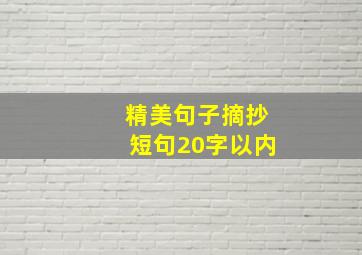 精美句子摘抄
短句20字以内